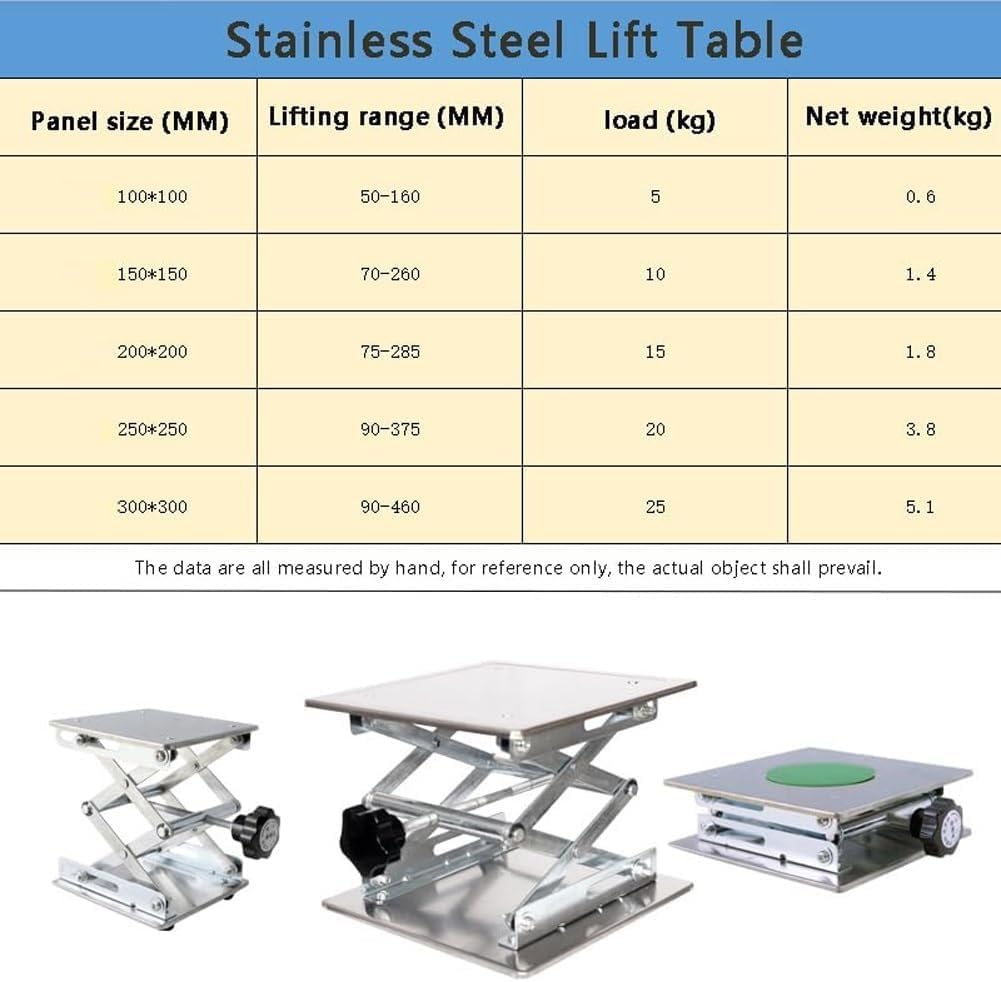 Stainless Steel Lift Table

| Panel size (MM) | Lifting range (MM) | load (kg) | Net weight(kg) |
|---|---|---|---|
| 100*100 | 50-160 | 5 | 0.6 |
| 150*150 | 70-260 | 10 | 1.4 |
| 200*200 | 75-285 | 15 | 1.8 |
| 250*250 | 90-375 | 20 | 3.8 |
| 300*300 | 90-460 | 25 | 5.1 |

The data are all measured by hand, for reference only, the actual object shall prevail.